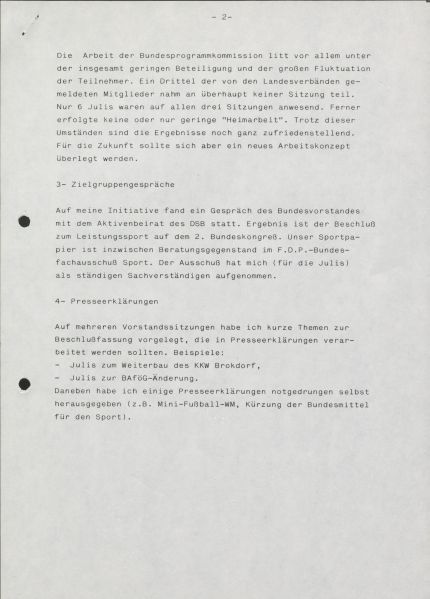 - 2-

Die Arbeit der Bundesprogrammkommission litt vor allem unter der insgesamt geringen Beteiligung und der großen Fluktuation der Teilnehmer. Ein Drittel der von den Landesverbänden gemeldeten Mitglieder nahm an überhaupt keiner Sitzung teil. Nur 6 Julis waren auf allen drei Sitzungen anwesend. Ferner erfolgte keine oder nur geringe "Heimarbeit". Trotz dieser Umständen sind die Ergebnisse noch ganz zufriedenstellend. Für die Zukunft sollte sich aber ein neues Arbeitskonzept überlegt werden.

3- Zielgruppengespräche

Auf meine Initiative fand ein Gespräch des Bundesvorstandes mit dem Aktivenbeirat des DSB statt. Ergebnis ist der Beschluß zum Leistungssport auf dem 2. Bundeskongreß. Unser Sportpapier ist inzwischen Beratungsgegenstand im F.D.P.-Bundesfachausschuß Sport. Der Ausschuß hat mich (für die Julis) als ständigen Sachverständigen aufgenommen.

4- Presseerklärungen

Auf mehreren Vorstandssitzungen habe ich kurze Themen zur Beschlußfassung vorgelegt, die in Presseerklärungen verarbeitet werden sollten. Beispiele:
- Julis zum Weiterbau des KKW Brokdorf,
- Julis zur BAföG-Änderung.
Daneben habe ich einige Presseerklärungen notgedrungen selbst herausgegeben (z.B. Mini-Fußball-WM, Kürzung der Bundesmittel für den Sport).